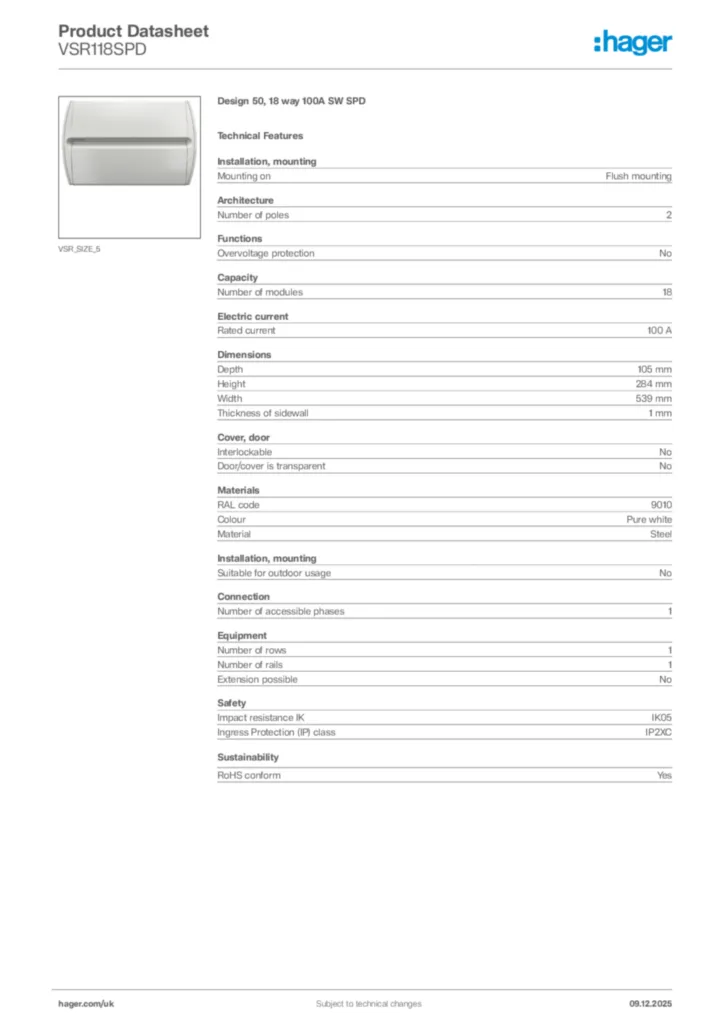 Product Datasheet
VSR118SPD

:hager

VSR_SIZE_5

Design 50, 18 way 100A SW SPD

Technical Features

Installation, mounting

| Mounting on | Flush mounting |
|---|---|

Architecture

| Number of poles | 2 |
|---|---|

Functions

| Overvoltage protection | No |
|---|---|

Capacity

| Number of modules | 18 |
|---|---|

Electric current

| Rated current | 100 A |
|---|---|

Dimensions

| Depth | 105 mm |
|---|---|
| Height | 284 mm |
| Width | 539 mm |
| Thickness of sidewall | 1 mm |

Cover, door

| Interlockable | No |
|---|---|
| Door/cover is transparent | No |

Materials

| RAL code | 9010 |
|---|---|
| Colour | Pure white |
| Material | Steel |

Installation, mounting

| Suitable for outdoor usage | No |
|---|---|

Connection

| Number of accessible phases | 1 |
|---|---|

Equipment

| Number of rows | 1 |
|---|---|
| Number of rails | 1 |
| Extension possible | No |

Safety

| Impact resistance IK | IK05 |
|---|---|
| Ingress Protection (IP) class | IP2XC |

Sustainability

| RoHS conform | Yes |
|---|---|

hager.com/uk Subject to technical changes 09.12.2025